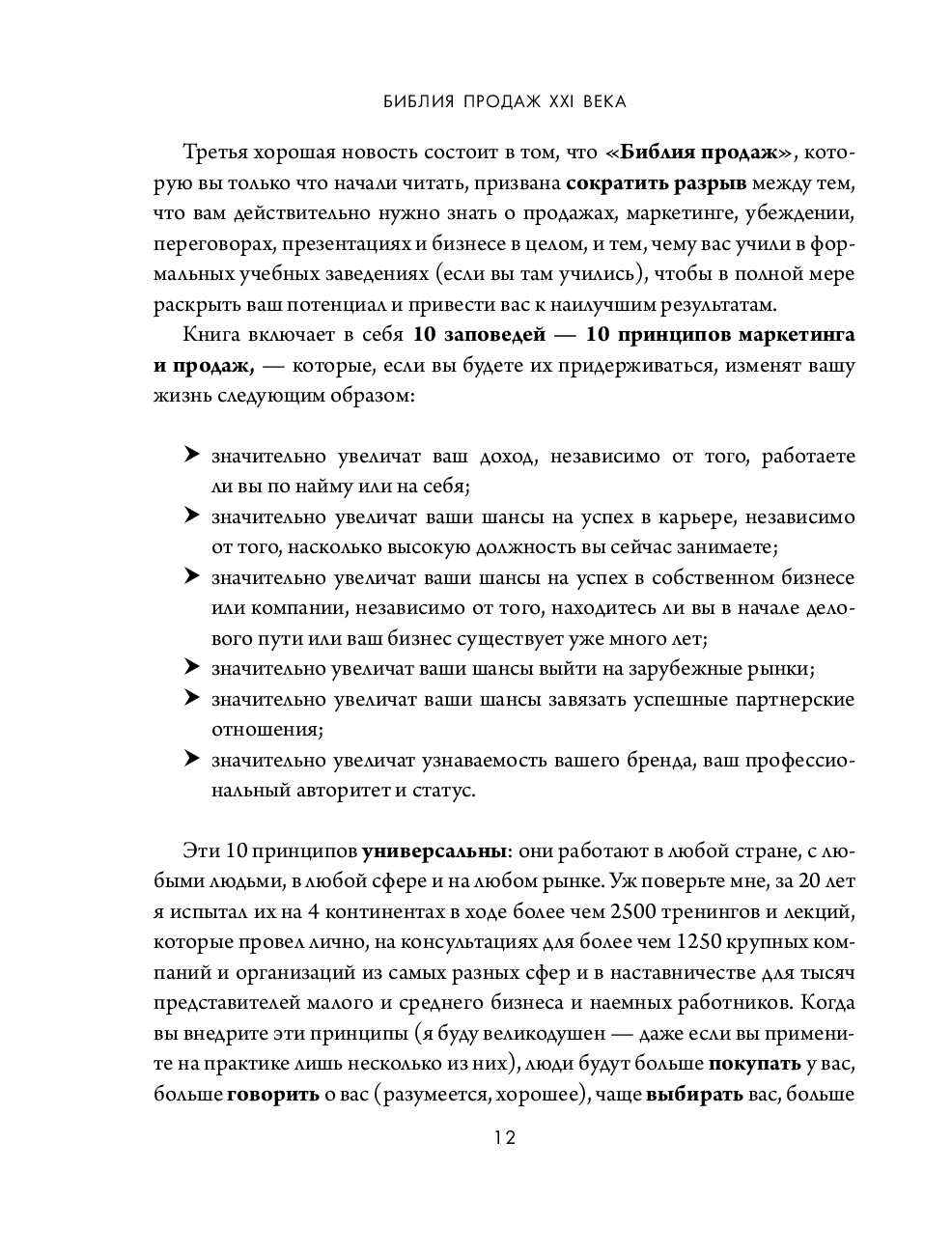 БИБЛИЯ ПРОДАЖ XXI ВЕКА

Третья хорошая новость состоит в том, что «Библия продаж», которую вы только что начали читать, призвана сократить разрыв между тем, что вам действительно нужно знать о продажах, маркетинге, убеждении, переговорах, презентациях и бизнесе в целом, и тем, чему вас учили в формальных учебных заведениях (если вы там учились), чтобы в полной мере раскрыть ваш потенциал и привести вас к наилучшим результатам.

Книга включает в себя 10 заповедей — 10 принципов маркетинга и продаж, — которые, если вы будете их придерживаться, изменят вашу жизнь следующим образом:

➤ значительно увеличат ваш доход, независимо от того, работаете ли вы по найму или на себя;
➤ значительно увеличат ваши шансы на успех в карьере, независимо от того, насколько высокую должность вы сейчас занимаете;
➤ значительно увеличат ваши шансы на успех в собственном бизнесе или компании, независимо от того, находитесь ли вы в начале делового пути или ваш бизнес существует уже много лет;
➤ значительно увеличат ваши шансы выйти на зарубежные рынки;
➤ значительно увеличат ваши шансы завязать успешные партнерские отношения;
➤ значительно увеличат узнаваемость вашего бренда, ваш профессиональный авторитет и статус.

Эти 10 принципов универсальны: они работают в любой стране, с любыми людьми, в любой сфере и на любом рынке. Уж поверьте мне, за 20 лет я испытал их на 4 континентах в ходе более чем 2500 тренингов и лекций, которые провел лично, на консультациях для более чем 1250 крупных компаний и организаций из самых разных сфер и в наставничестве для тысяч представителей малого и среднего бизнеса и наемных работников. Когда вы внедрите эти принципы (я буду великодушен — даже если вы примените на практике лишь несколько из них), люди будут больше покупать у вас, больше говорить о вас (разумеется, хорошее), чаще выбирать вас, больше

12